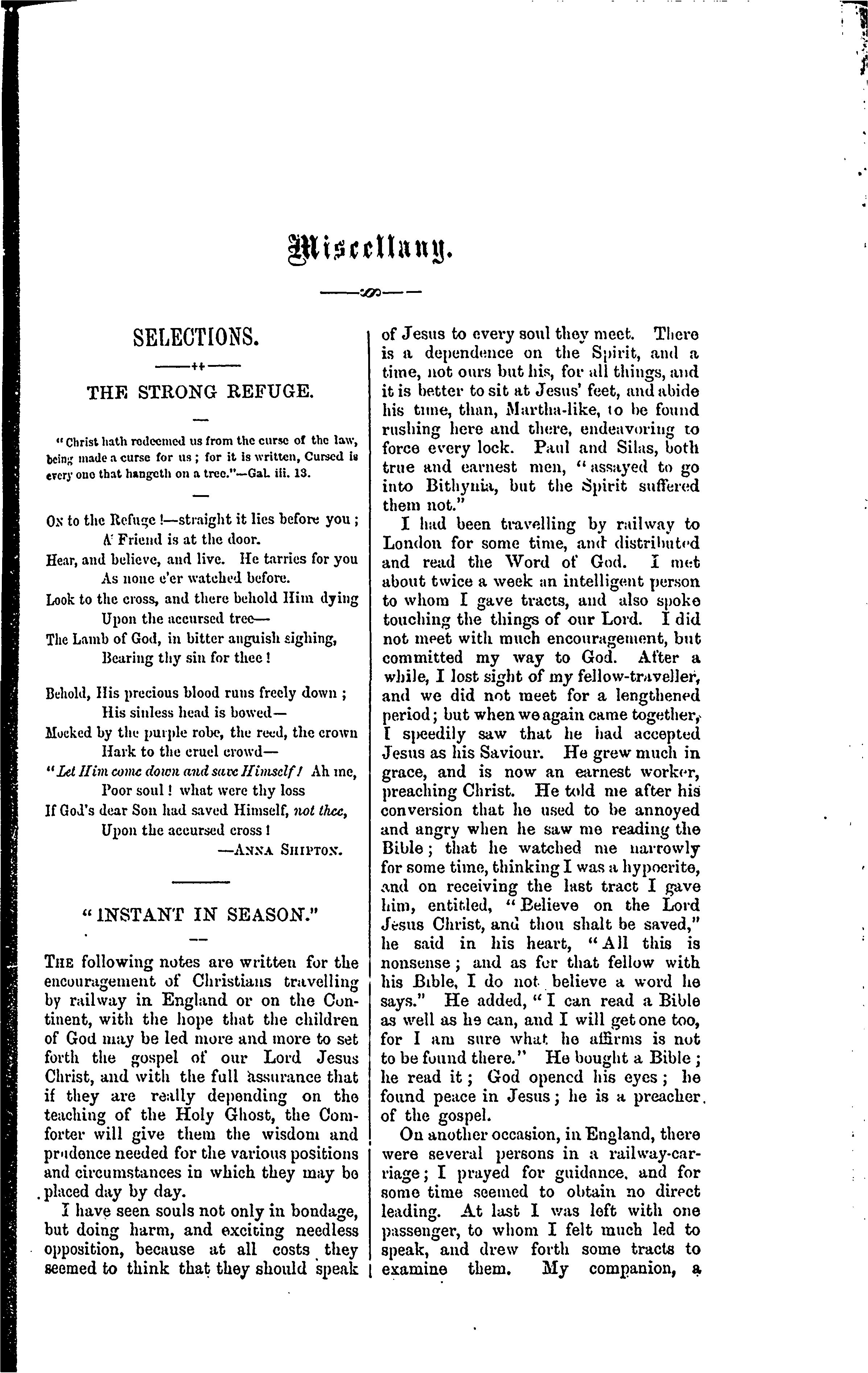 Miscellany.

SELECTIONS.

THE STRONG REFUGE.

"Christ hath redeemed us from the curse of the law, being made a curse for us; for it is written, Cursed is every one that hangeth on a tree."—Gal. iii. 13.

On to the Refuge!—straight it lies before you;
A Friend is at the door.
Hear, and believe, and live. He tarries for you
As none e'er watched before.
Look to the cross, and there behold Him dying
Upon the accursed tree—
The Lamb of God, in bitter anguish sighing,
Bearing thy sin for thee!

Behold, His precious blood runs freely down;
His sinless head is bowed—
Mocked by the purple robe, the reed, the crown
Hark to the cruel crowd—
"Let Him come down and save Himself! Ah me,
Poor soul! what were thy loss
If God's dear Son had saved Himself, not thee,
Upon the accursed cross!
—Anna Shipton.

"INSTANT IN SEASON."

The following notes are written for the encouragement of Christians travelling by railway in England or on the Continent, with the hope that the children of God may be led more and more to set forth the gospel of our Lord Jesus Christ, and with the full assurance that if they are really depending on the teaching of the Holy Ghost, the Comforter will give them the wisdom and prudence needed for the various positions and circumstances in which they may be placed day by day.

I have seen souls not only in bondage, but doing harm, and exciting needless opposition, because at all costs they seemed to think that they should speak of Jesus to every soul they meet. There is a dependence on the Spirit, and a time, not ours but his, for all things, and it is better to sit at Jesus' feet, and abide his time, than, Martha-like, to be found rushing here and there, endeavoring to force every lock. Paul and Silas, both true and earnest men, "assayed to go into Bithynia, but the Spirit suffered them not."

I had been travelling by railway to London for some time, and distributed and read the Word of God. I met about twice a week an intelligent person to whom I gave tracts, and also spoke touching the things of our Lord. I did not meet with much encouragement, but committed my way to God. After a while, I lost sight of my fellow-traveller, and we did not meet for a lengthened period; but when we again came together, I speedily saw that he had accepted Jesus as his Saviour. He grew much in grace, and is now an earnest worker, preaching Christ. He told me after his conversion that he used to be annoyed and angry when he saw me reading the Bible; that he watched me narrowly for some time, thinking I was a hypocrite, and on receiving the last tract I gave him, entitled, "Believe on the Lord Jesus Christ, and thou shalt be saved," he said in his heart, "All this is nonsense; and as for that fellow with his Bible, I do not believe a word he says." He added, "I can read a Bible as well as he can, and I will get one too, for I am sure what he affirms is not to be found there." He bought a Bible; he read it; God opened his eyes; he found peace in Jesus; he is a preacher of the gospel.

On another occasion, in England, there were several persons in a railway-carriage; I prayed for guidance, and for some time seemed to obtain no direct leading. At last I was left with one passenger, to whom I felt much led to speak, and drew forth some tracts to examine them. My companion, a